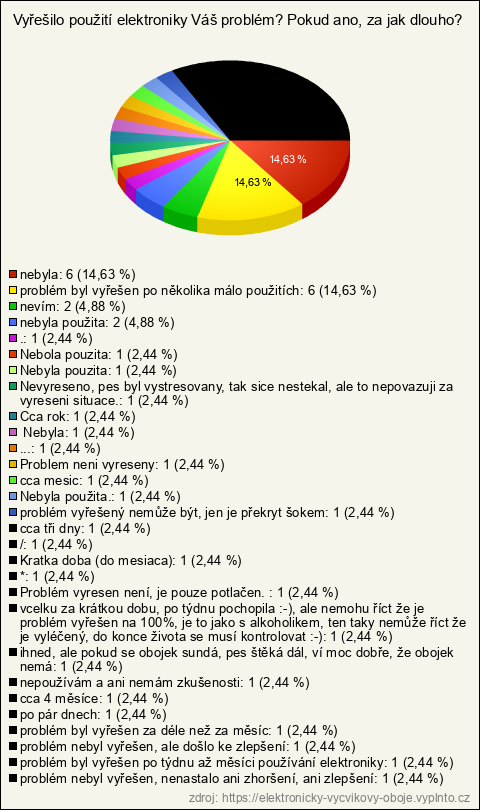 Vyřešilo použití elektroniky Váš problém? Pokud ano, za jak dlouho?

14,63 %
14,63 %

nebyla: 6 (14,63 %)
problém byl vyřešen po několika málo použitích: 6 (14,63 %)
nevím: 2 (4,88 %)
nebyla použita: 2 (4,88 %)
.: 1 (2,44 %)
Nebola pouzita: 1 (2,44 %)
Nebyla pouzita: 1 (2,44 %)
Nevyreseno, pes byl vystresovany, tak sice nestekal, ale to nepovazuji za vyreseni situace.: 1 (2,44 %)
Cca rok: 1 (2,44 %)
Nebyla: 1 (2,44 %)
...: 1 (2,44 %)
Problem neni vyreseny: 1 (2,44 %)
cca mesic: 1 (2,44 %)
Nebyla použita.: 1 (2,44 %)
problém vyřešený nemůže být, jen je překryt šokem: 1 (2,44 %)
cca tři dny: 1 (2,44 %)
/: 1 (2,44 %)
Kratka doba (do mesiaca): 1 (2,44 %)
*: 1 (2,44 %)
Problém vyresen není, je pouze potlačen. : 1 (2,44 %)
vcelku za krátkou dobu, po týdnu pochopila :-), ale nemohu říct že je problém vyřešen na 100%, je to jako s alkoholikem, ten taky nemůže říct že je vyléčený, do konce života se musí kontrolovat :-): 1 (2,44 %)
ihned, ale pokud se obojek sundá, pes štěká dál, ví moc dobře, že obojek nemá: 1 (2,44 %)
nepoužívám a ani nemám zkušenosti: 1 (2,44 %)
cca 4 měsíce: 1 (2,44 %)
po pár dnech: 1 (2,44 %)
problém byl vyřešen za déle než za měsíc: 1 (2,44 %)
problém nebyl vyřešen, ale došlo ke zlepšení: 1 (2,44 %)
problém byl vyřešen po týdnu až měsíci používání elektroniky: 1 (2,44 %)
problém nebyl vyřešen, nenastalo ani zhoršení, ani zlepšení: 1 (2,44 %)

zdroj: https://elektronicky-vycvikovy-oboje.vyplnto.cz